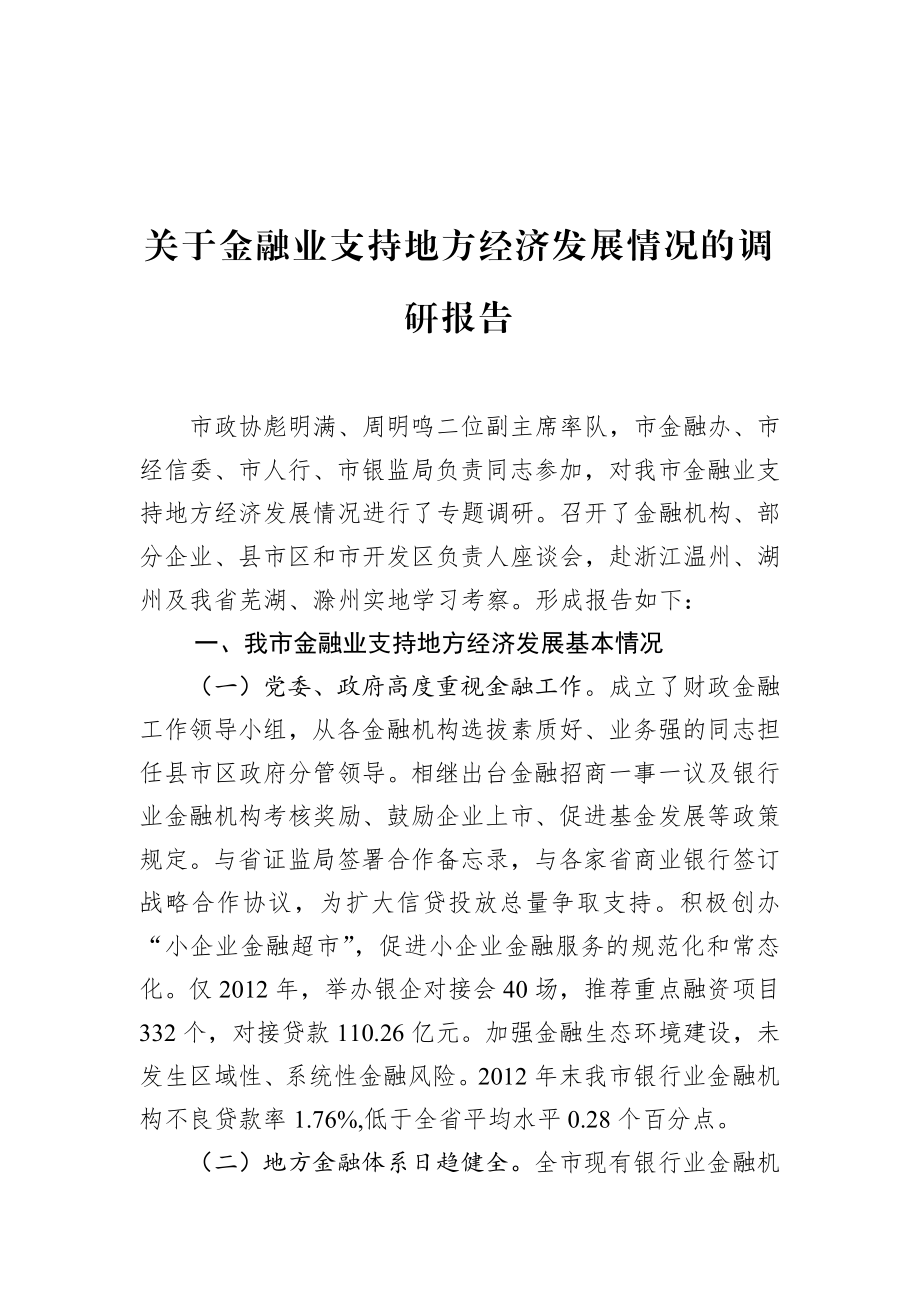 关于金融业支持地方经济发展情况的调研报告

市政协彪明满、周明鸣二位副主席率队，市金融办、市经信委、市人行、市银监局负责同志参加，对我市金融业支持地方经济发展情况进行了专题调研。召开了金融机构、部分企业、县市区和市开发区负责人座谈会，赴浙江温州、湖州及我省芜湖、滁州实地学习考察。形成报告如下：

一、我市金融业支持地方经济发展基本情况

（一）党委、政府高度重视金融工作。成立了财政金融工作领导小组，从各金融机构选拔素质好、业务强的同志担任县市区政府分管领导。相继出台金融招商一事一议及银行业金融机构考核奖励、鼓励企业上市、促进基金发展等政策规定。与省证监局签署合作备忘录，与各家省商业银行签订战略合作协议，为扩大信贷投放总量争取支持。积极创办“小企业金融超市”，促进小企业金融服务的规范化和常态化。仅 2012 年，举办银企对接会 40 场，推荐重点融资项目 332 个，对接贷款 110.26 亿元。加强金融生态环境建设，未发生区域性、系统性金融风险。2012 年末我市银行业金融机构不良贷款率 1.76%,低于全省平均水平 0.28 个百分点。

（二）地方金融体系日趋健全。全市现有银行业金融机